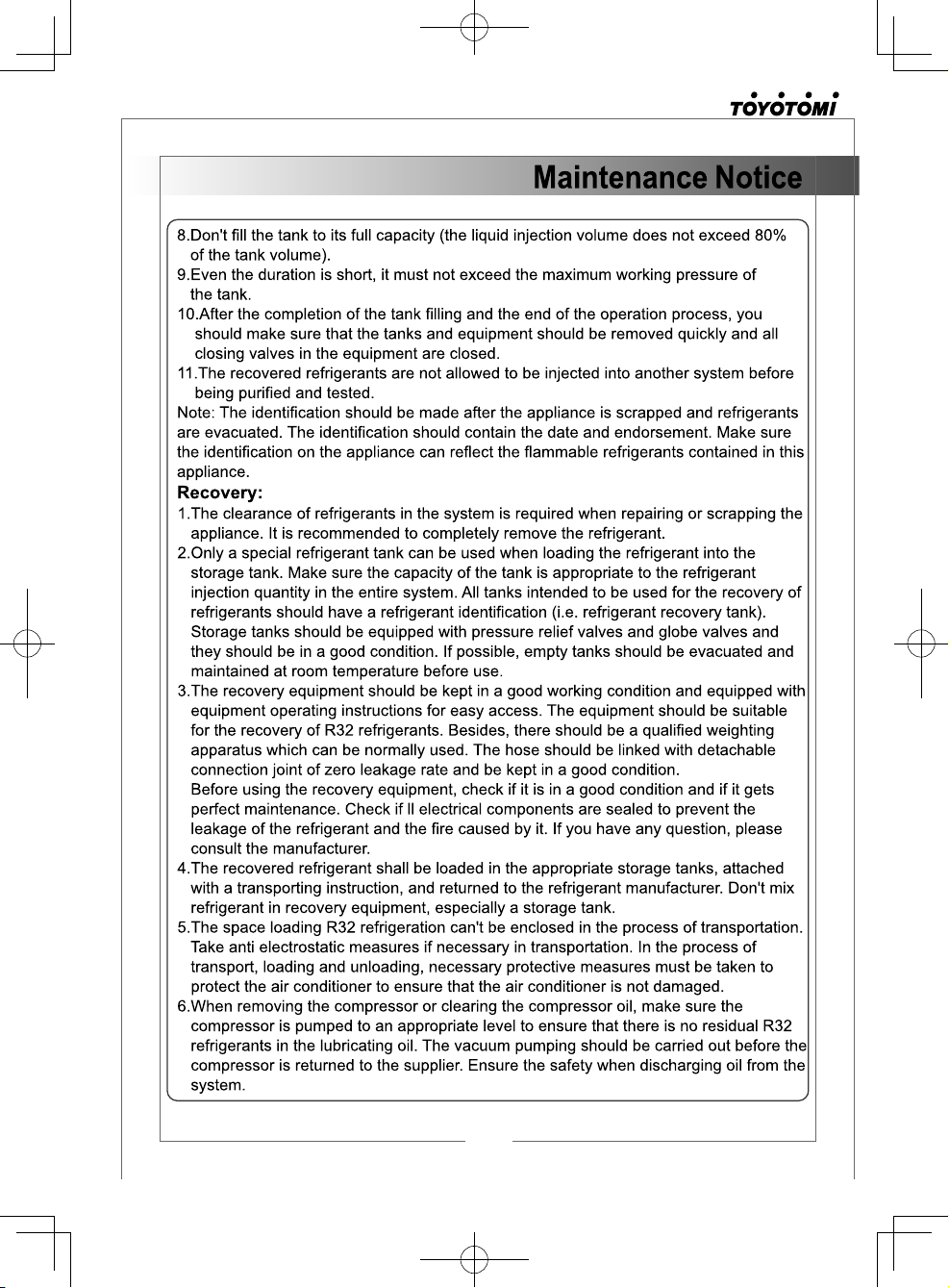 TOYOTOMI

Maintenance Notice

8.Don't fill the tank to its full capacity (the liquid injection volume does not exceed 80% of the tank volume).

9.Even the duration is short, it must not exceed the maximum working pressure of the tank.

10.After the completion of the tank filling and the end of the operation process, you should make sure that the tanks and equipment should be removed quickly and all closing valves in the equipment are closed.

11.The recovered refrigerants are not allowed to be injected into another system before being purified and tested.

Note: The identification should be made after the appliance is scrapped and refrigerants are evacuated. The identification should contain the date and endorsement. Make sure the identification on the appliance can reflect the flammable refrigerants contained in this appliance.

Recovery:

1.The clearance of refrigerants in the system is required when repairing or scrapping the appliance. It is recommended to completely remove the refrigerant.

2.Only a special refrigerant tank can be used when loading the refrigerant into the storage tank. Make sure the capacity of the tank is appropriate to the refrigerant injection quantity in the entire system. All tanks intended to be used for the recovery of refrigerants should have a refrigerant identification (i.e. refrigerant recovery tank). Storage tanks should be equipped with pressure relief valves and globe valves and they should be in a good condition. If possible, empty tanks should be evacuated and maintained at room temperature before use.

3.The recovery equipment should be kept in a good working condition and equipped with equipment operating instructions for easy access. The equipment should be suitable for the recovery of R32 refrigerants. Besides, there should be a qualified weighting apparatus which can be normally used. The hose should be linked with detachable connection joint of zero leakage rate and be kept in a good condition.
Before using the recovery equipment, check if it is in a good condition and if it gets perfect maintenance. Check if ll electrical components are sealed to prevent the leakage of the refrigerant and the fire caused by it. If you have any question, please consult the manufacturer.

4.The recovered refrigerant shall be loaded in the appropriate storage tanks, attached with a transporting instruction, and returned to the refrigerant manufacturer. Don't mix refrigerant in recovery equipment, especially a storage tank.

5.The space loading R32 refrigeration can't be enclosed in the process of transportation. Take anti electrostatic measures if necessary in transportation. In the process of transport, loading and unloading, necessary protective measures must be taken to protect the air conditioner to ensure that the air conditioner is not damaged.

6.When removing the compressor or clearing the compressor oil, make sure the compressor is pumped to an appropriate level to ensure that there is no residual R32 refrigerants in the lubricating oil. The vacuum pumping should be carried out before the compressor is returned to the supplier. Ensure the safety when discharging oil from the system.